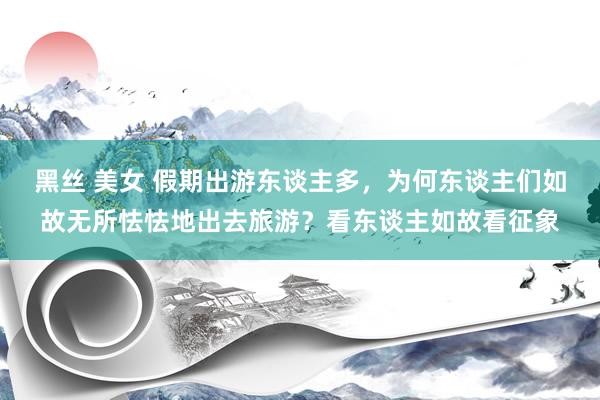 黑丝 美女 假期出游东谈主多，为何东谈主们如故无所怯怯地出去旅游？看东谈主如故看征象